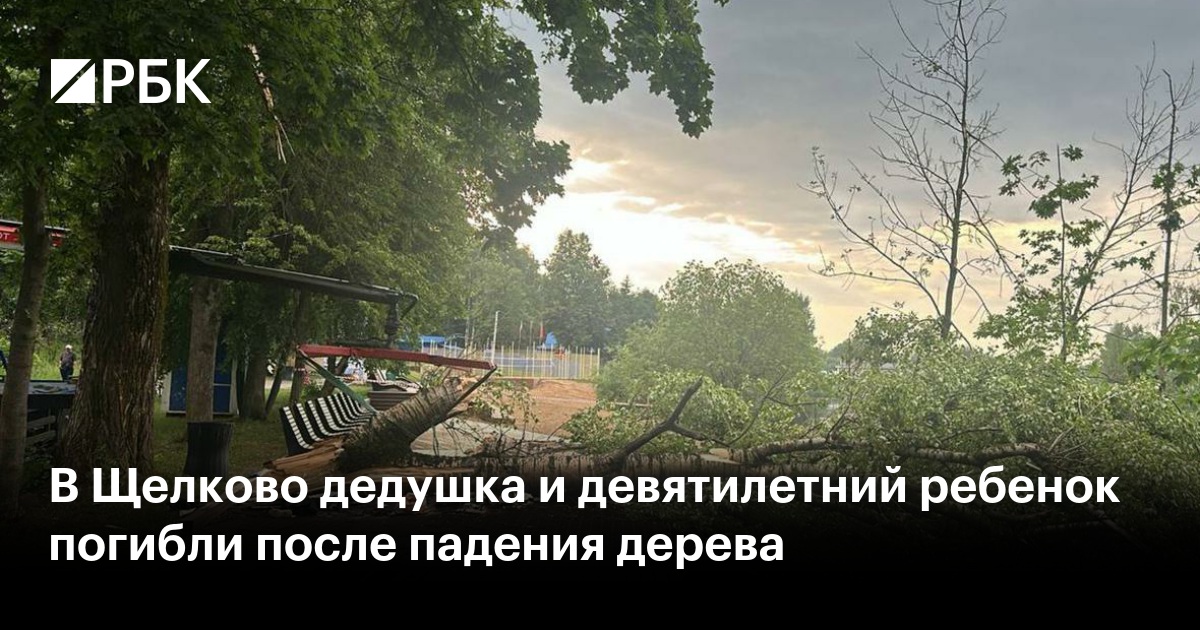 РБК

В Щелково дедушка и девятилетний ребенок погибли после падения дерева